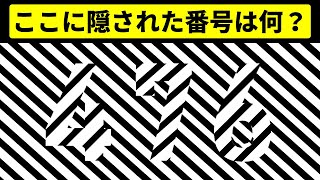 ここに隠された番号は何？